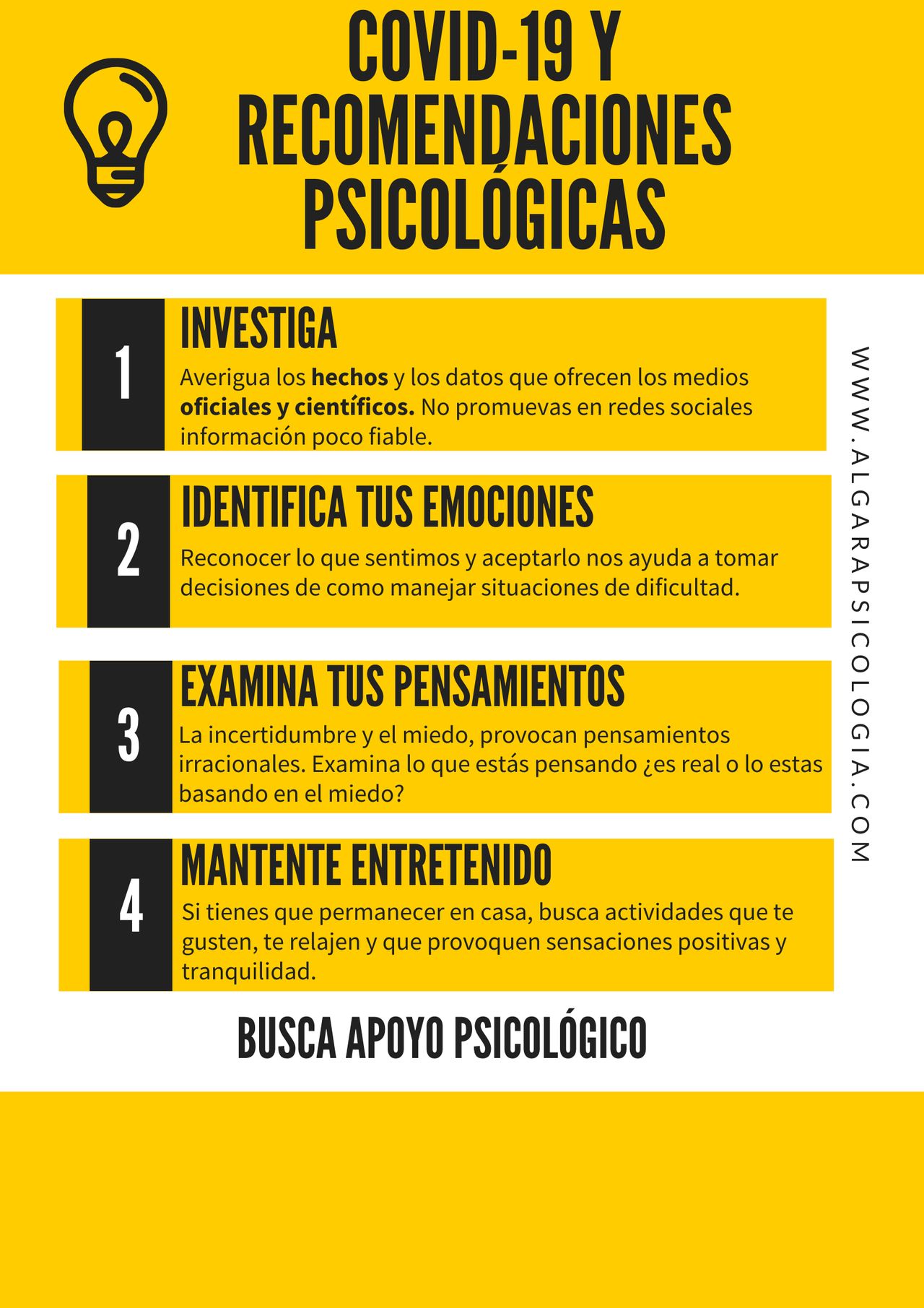 COVID-19 Y RECOMENDACIONES PSICOLÓGICAS

1

INVESTIGA

Averigua los hechos y los datos que ofrecen los medios oficiales y científicos. No promuevas en redes sociales información poco fiable.

2

IDENTIFICA TUS EMOCIONES

Reconocer lo que sentimos y aceptarlo nos ayuda a tomar decisiones de como manejar situaciones de dificultad.

3

EXAMINA TUS PENSAMIENTOS

La incertidumbre y el miedo, provocan pensamientos irracionales. Examina lo que estás pensando ¿es real o lo estas basando en el miedo?

4

MANTENTE ENTRETENIDO

Si tienes que permanecer en casa, busca actividades que te gusten, te relajen y que provoquen sensaciones positivas y tranquilidad.

WWW.ALGARAPSICOLOGIA.COM

BUSCA APOYO PSICOLÓGICO